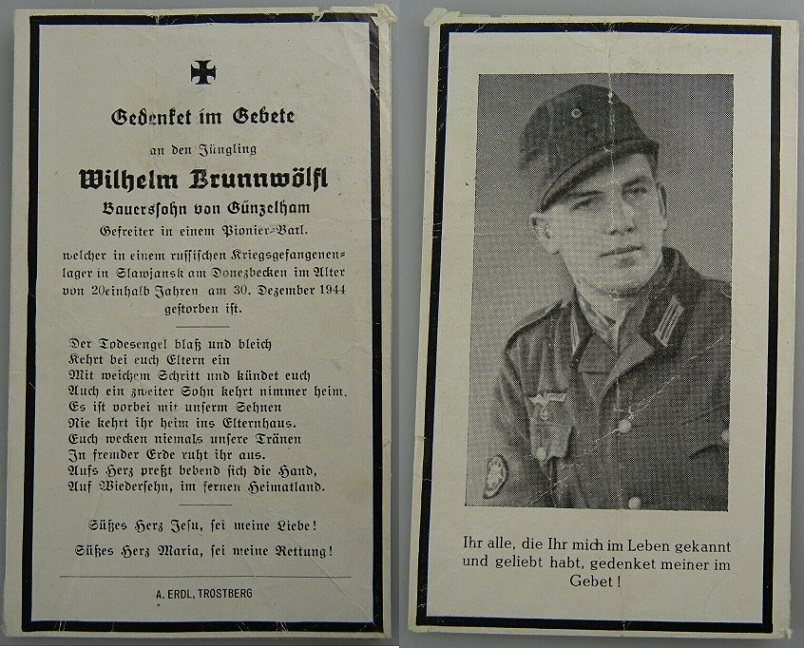 Gedenket im Gebete

an den Jüngling

Wilhelm Brunnwölfl

Bauerssohn von Günzelham

Gefreiter in einem Pionier-Batl.

welcher in einem russischen Kriegsgefangenenlager in Slawjansk am Donezbecken im Alter von 20einhalb Jahren am 30. Dezember 1944 gestorben ist.

Der Todesengel blaß und bleich
Kehrt bei euch Eltern ein
Mit weichem Schritt und kündet euch
Auch ein zweiter Sohn kehrt nimmer heim.
Es ist vorbei mit unserm Sehnen
Nie kehrt ihr heim ins Elternhaus.
Euch wecken niemals unsere Tränen
In fremder Erde ruht ihr aus.
Aufs Herz preßt bebend sich die Hand,
Auf Wiedersehn, im fernen Heimatland.

Süßes Herz Jesu, sei meine Liebe!

Süßes Herz Maria, sei meine Rettung!

A. ERDL, TROSTBERG

Ihr alle, die Ihr mich im Leben gekannt und geliebt habt, gedenket meiner im Gebet!